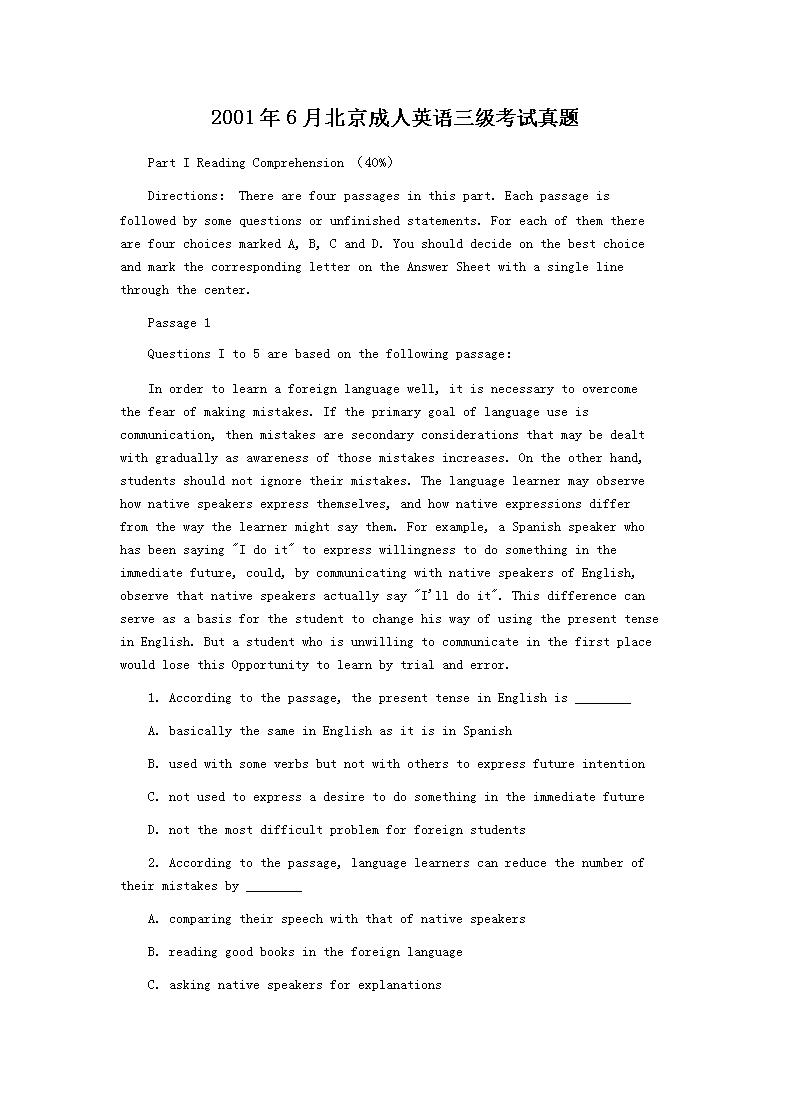 2001年6月北京成人英语三级考试真题

Part I Reading Comprehension (40%)

Directions: There are four passages in this part. Each passage is followed by some questions or unfinished statements. For each of them there are four choices marked A, B, C and D. You should decide on the best choice and mark the corresponding letter on the Answer Sheet with a single line through the center.

Passage 1

Questions I to 5 are based on the following passage:

In order to learn a foreign language well, it is necessary to overcome the fear of making mistakes. If the primary goal of language use is communication, then mistakes are secondary considerations that may be dealt with gradually as awareness of those mistakes increases. On the other hand, students should not ignore their mistakes. The language learner may observe how native speakers express themselves, and how native expressions differ from the way the learner might say them. For example, a Spanish speaker who has been saying "I do it" to express willingness to do something in the immediate future, could, by communicating with native speakers of English, observe that native speakers actually say "I'll do it". This difference can serve as a basis for the student to change his way of using the present tense in English. But a student who is unwilling to communicate in the first place would lose this Opportunity to learn by trial and error.

1. According to the passage, the present tense in English is ________

A. basically the same in English as it is in Spanish

B. used with some verbs but not with others to express future intention

C. not used to express a desire to do something in the immediate future

D. not the most difficult problem for foreign students

2. According to the passage, language learners can reduce the number of their mistakes by ________

A. comparing their speech with that of native speakers

B. reading good books in the foreign language

C. asking native speakers for explanations